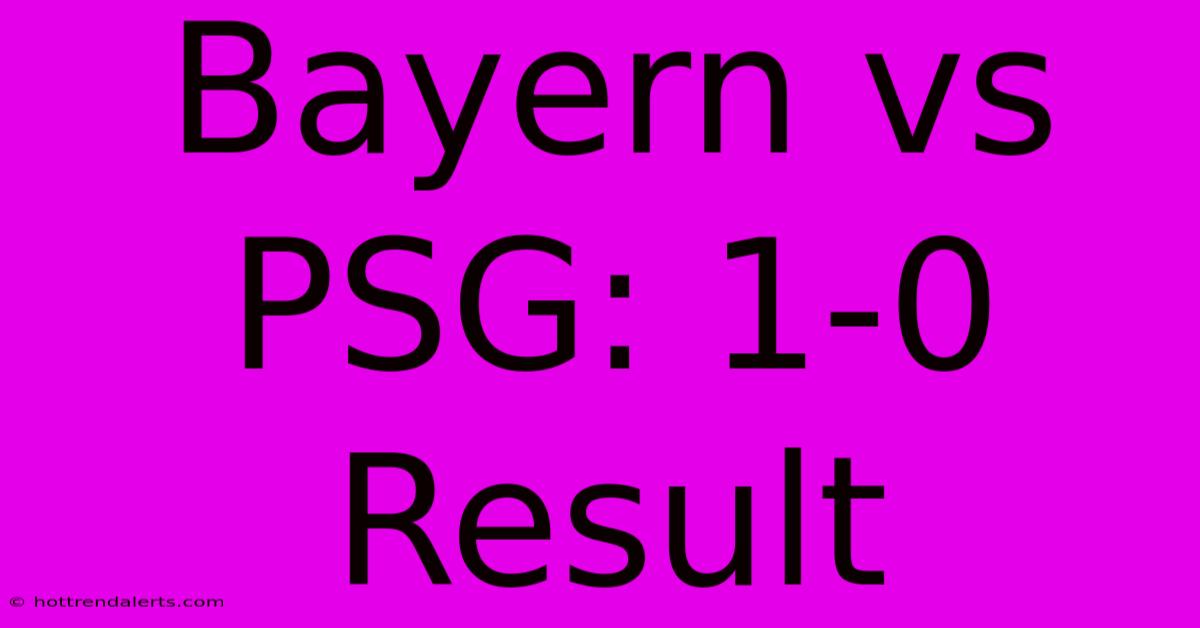 Bayern vs PSG: 1-0 Result

© hottrendalerts.com